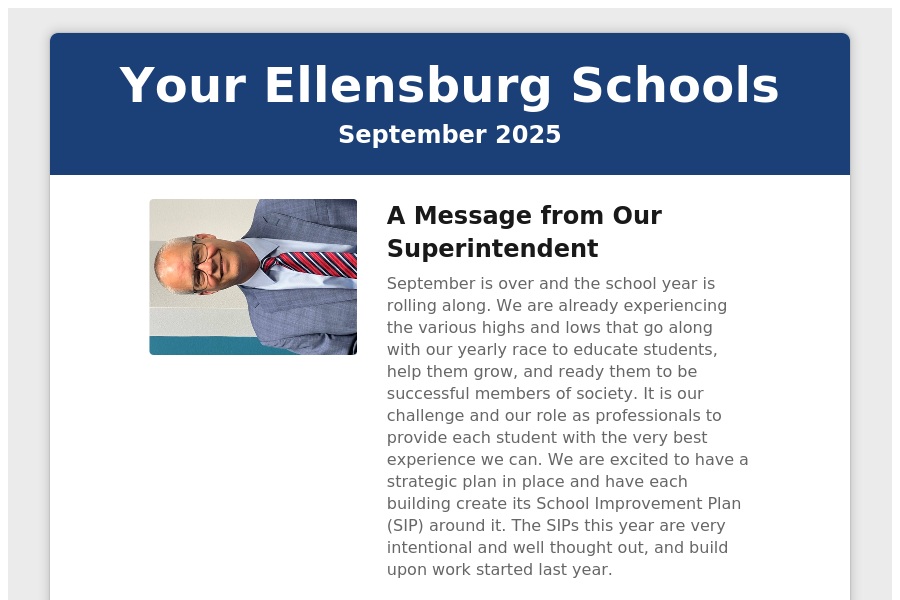 Your Ellensburg Schools
September 2025

A Message from Our Superintendent

September is over and the school year is rolling along. We are already experiencing the various highs and lows that go along with our yearly race to educate students, help them grow, and ready them to be successful members of society. It is our challenge and our role as professionals to provide each student with the very best experience we can. We are excited to have a strategic plan in place and have each building create its School Improvement Plan (SIP) around it. The SIPs this year are very intentional and well thought out, and build upon work started last year.